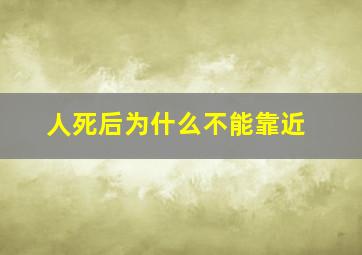 人死后为什么不能靠近